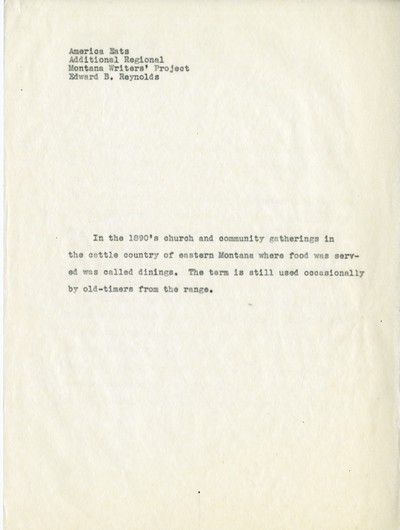 America Eats
Additional Regional
Montana Writers' Project
Edward B. Reynolds

In the 1890's church and community gatherings in the cattle country of eastern Montana where food was served was called dinings. The term is still used occasionally by old-timers from the range.